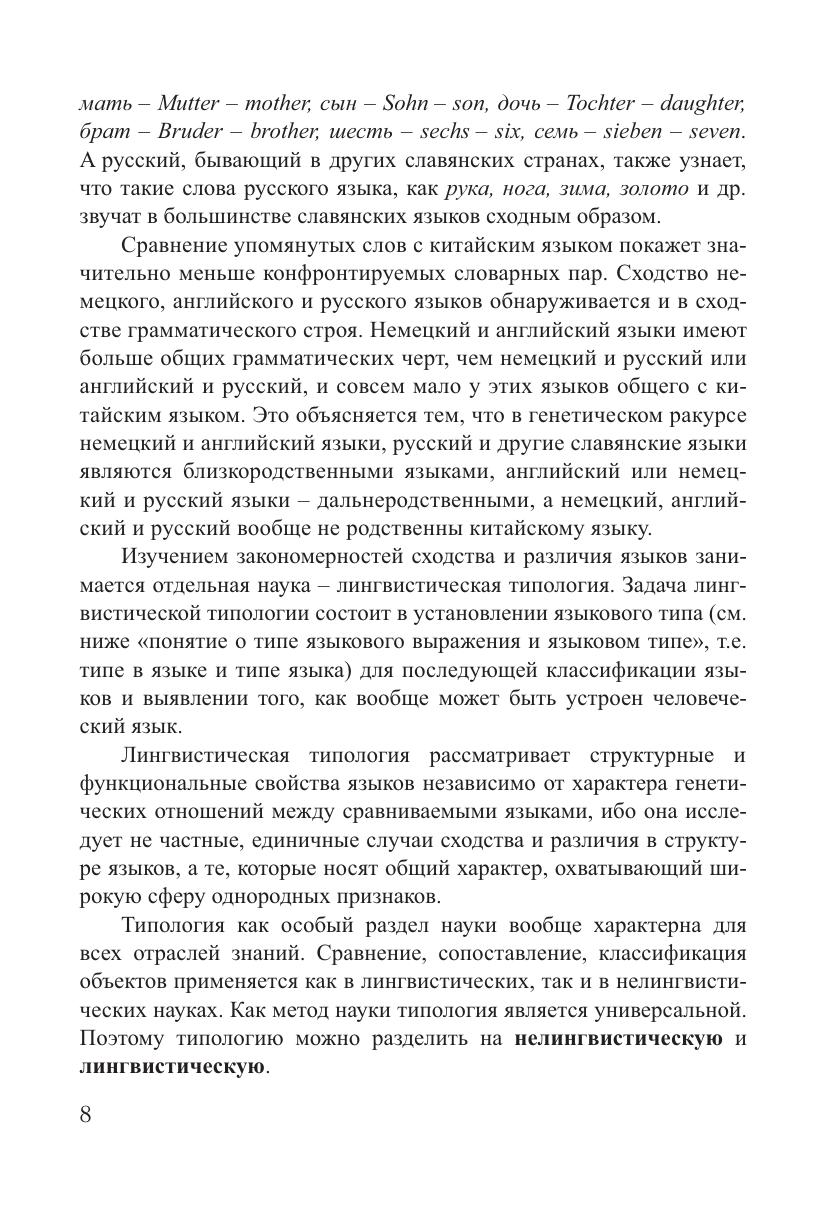 мать – Mutter – mother, сын – Sohn – son, дочь – Tochter – daughter, брат – Bruder – brother, шесть – sechs – six, семь – sieben – seven. А русский, бывающий в других славянских странах, также узнает, что такие слова русского языка, как рука, нога, зима, золото и др. звучат в большинстве славянских языков сходным образом.

Сравнение упомянутых слов с китайским языком покажет значительно меньше конфронтируемых словарных пар. Сходство немецкого, английского и русского языков обнаруживается и в сходстве грамматического строя. Немецкий и английский языки имеют больше общих грамматических черт, чем немецкий и русский или английский и русский, и совсем мало у этих языков общего с китайским языком. Это объясняется тем, что в генетическом ракурсе немецкий и английский языки, русский и другие славянские языки являются близкородственными языками, английский или немецкий и русский языки – дальнеродственными, а немецкий, английский и русский вообще не родственны китайскому языку.

Изучением закономерностей сходства и различия языков занимается отдельная наука – лингвистическая типология. Задача лингвистической типологии состоит в установлении языкового типа (см. ниже «понятие о типе языкового выражения и языковом типе», т.е. типе в языке и типе языка) для последующей классификации языков и выявлении того, как вообще может быть устроен человеческий язык.

Лингвистическая типология рассматривает структурные и функциональные свойства языков независимо от характера генетических отношений между сравниваемыми языками, ибо она исследует не частные, единичные случаи сходства и различия в структуре языков, а те, которые носят общий характер, охватывающий широкую сферу однородных признаков.

Типология как особый раздел науки вообще характерна для всех отраслей знаний. Сравнение, сопоставление, классификация объектов применяется как в лингвистических, так и в нелингвистических науках. Как метод науки типология является универсальной. Поэтому типологию можно разделить на нелингвистическую и лингвистическую.

8